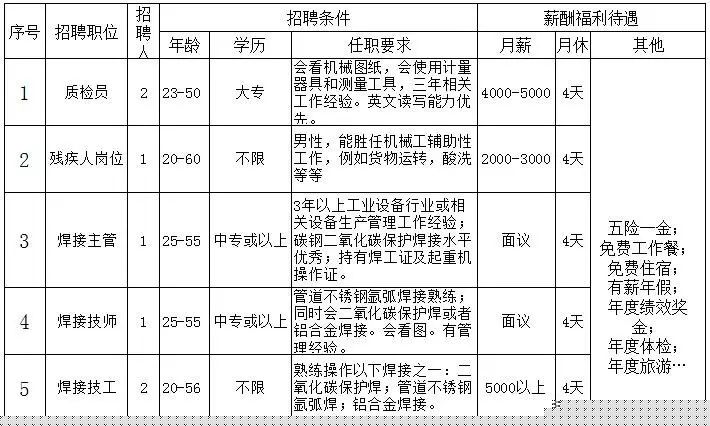 | 序号 | 招聘职位 | 招聘人 | 招聘条件 | | | 薪酬福利待遇 | | |
|---|---|---|---|---|---|---|---|---|
| | | | 年龄 | 学历 | 任职要求 | 月薪 | 月休 | 其他 |
| 1 | 质检员 | 2 | 23-50 | 大专 | 会看机械图纸，会使用计量器具和测量工具，三年相关工作经验。英文读写能力优先。 | 4000-5000 | 4天 | 五险一金；免费工作餐；免费住宿；有薪年假；年度绩效奖金；年度体检；年度旅游… |
| 2 | 残疾人岗位 | 1 | 20-60 | 不限 | 男性，能胜任机械工辅助性工作，例如货物运转，酸洗等等 | 2000-3000 | 4天 | |
| 3 | 焊接主管 | 1 | 25-55 | 中专或以上 | 3年以上工业设备行业或相关设备生产管理工作经验；碳钢二氧化碳保护焊接水平优秀；持有焊工证及起重机操作证。 | 面议 | 4天 | |
| 4 | 焊接技师 | 1 | 25-55 | 中专或以上 | 管道不锈钢氩弧焊接熟练；同时会二氧化碳保护焊或者铝合金焊接。会看图。有管理经验。 | 面议 | 4天 | |
| 5 | 焊接技工 | 2 | 20-56 | 不限 | 熟练操作以下焊接之一：二氧化碳保护焊；管道不锈钢氩弧焊；铝合金焊接。 | 5000以上 | 4天 | |